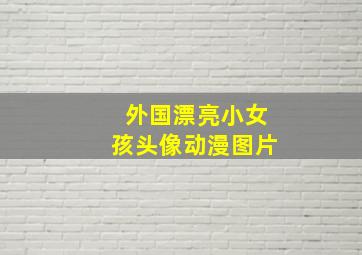 外国漂亮小女孩头像动漫图片